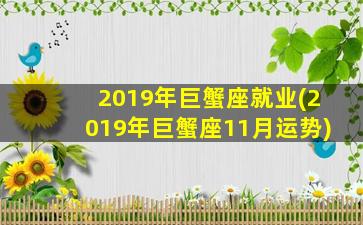 2019年巨蟹座就业(2019年巨蟹座11月运势)